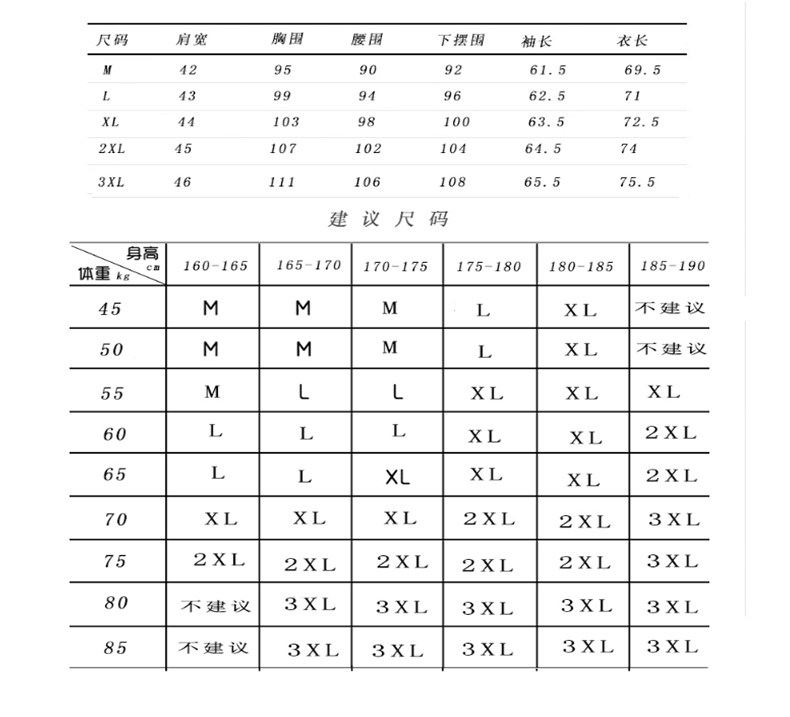 | 尺码 | 肩宽 | 胸围 | 腰围 | 下摆围 | 袖长 | 衣长 |
|---|---|---|---|---|---|---|
| M | 42 | 95 | 90 | 92 | 61.5 | 69.5 |
| L | 43 | 99 | 94 | 96 | 62.5 | 71 |
| XL | 44 | 103 | 98 | 100 | 63.5 | 72.5 |
| 2XL | 45 | 107 | 102 | 104 | 64.5 | 74 |
| 3XL | 46 | 111 | 106 | 108 | 65.5 | 75.5 |

建议尺码

| 身高 cm / 体重 kg | 160-165 | 165-170 | 170-175 | 175-180 | 180-185 | 185-190 |
|---|---|---|---|---|---|---|
| 45 | M | M | M | L | XL | 不建议 |
| 50 | M | M | M | L | XL | 不建议 |
| 55 | M | L | L | XL | XL | XL |
| 60 | L | L | L | XL | XL | 2XL |
| 65 | L | L | XL | XL | XL | 2XL |
| 70 | XL | XL | XL | 2XL | 2XL | 3XL |
| 75 | 2XL | 2XL | 2XL | 2XL | 2XL | 3XL |
| 80 | 不建议 | 3XL | 3XL | 3XL | 3XL | 3XL |
| 85 | 不建议 | 3XL | 3XL | 3XL | 3XL | 3XL |